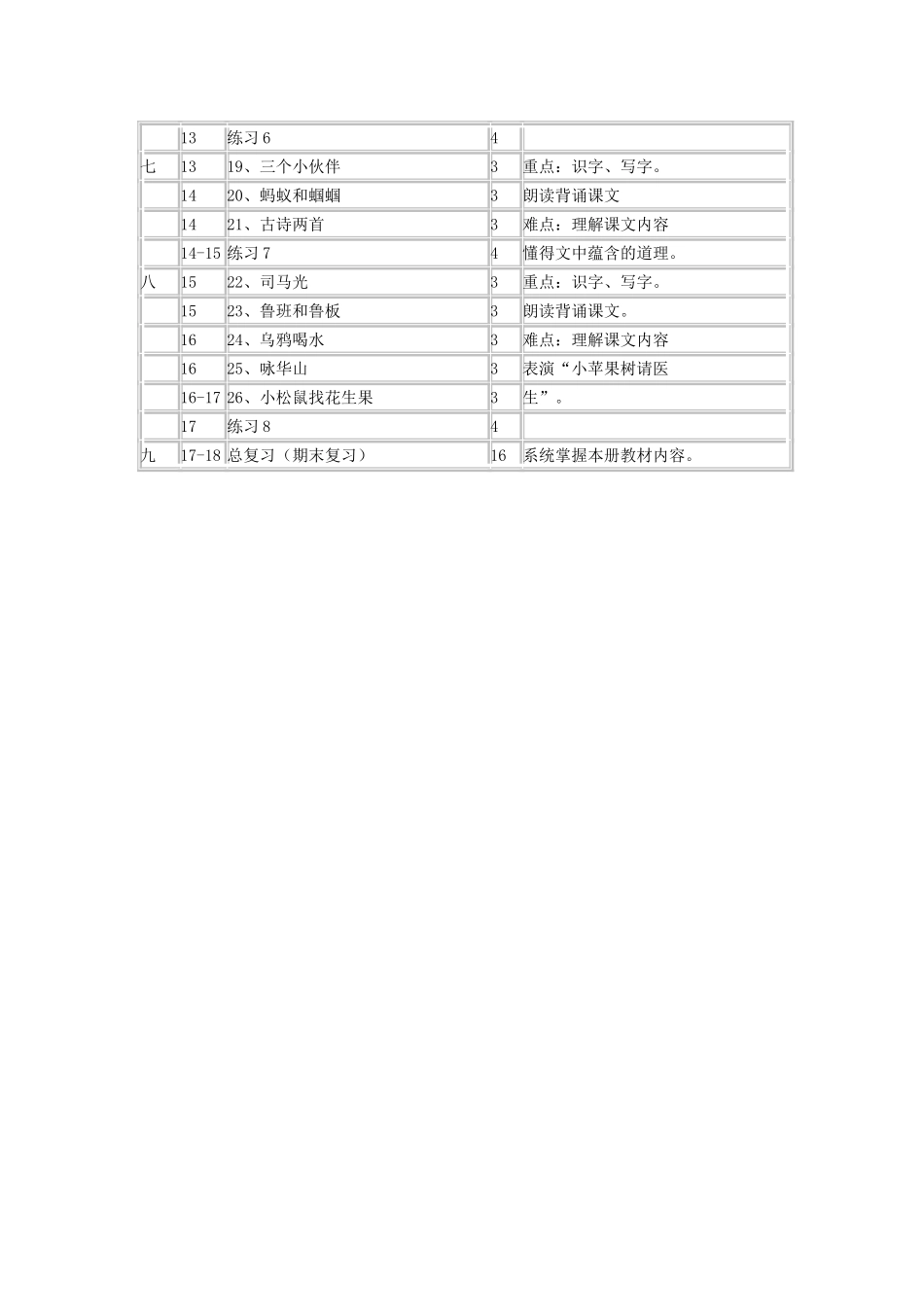 | | | | | |
|---|---|---|---|---|
| | 13 | 练习 6 | 4 | |
| 七 | 13 | 19、三个小伙伴 | 3 | 重点：识字、写字。 |
| | 14 | 20、蚂蚁和蝈蝈 | 3 | 朗读背诵课文 |
| | 14 | 21、古诗两首 | 3 | 难点：理解课文内容 |
| | 14-15 | 练习 7 | 4 | 懂得文中蕴含的道理。 |
| 八 | 15 | 22、司马光 | 3 | 重点：识字、写字。 |
| | 15 | 23、鲁班和鲁板 | 3 | 朗读背诵课文。 |
| | 16 | 24、乌鸦喝水 | 3 | 难点：理解课文内容 |
| | 16 | 25、咏华山 | 3 | 表演“小苹果树请医 |
| | 16-17 | 26、小松鼠找花生果 | 3 | 生”。 |
| | 17 | 练习 8 | 4 | |
| 九 | 17-18 | 总复习（期末复习） | 16 | 系统掌握本册教材内容。 |